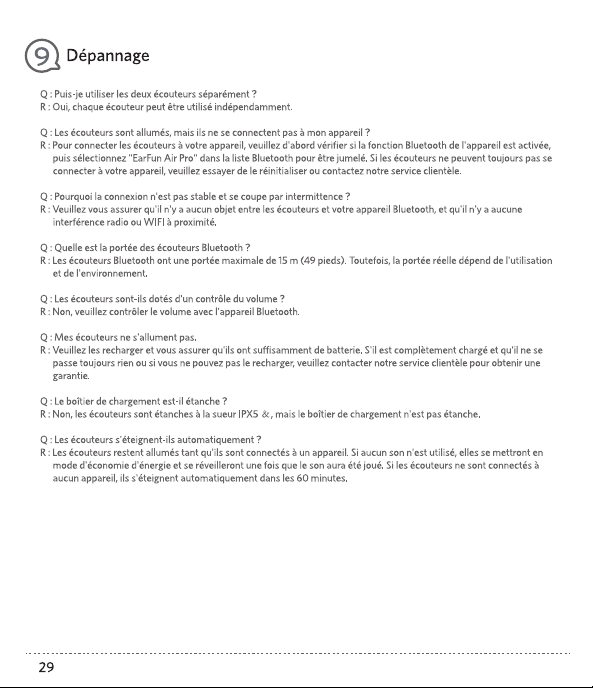 9 Dépannage

Q : Puis-je utiliser les deux écouteurs séparément ?
R : Oui, chaque écouteur peut être utilisé indépendamment.

Q : Les écouteurs sont allumés, mais ils ne se connectent pas à mon appareil ?
R : Pour connecter les écouteurs à votre appareil, veuillez d'abord vérifier si la fonction Bluetooth de l'appareil est activée, puis sélectionnez "EarFun Air Pro" dans la liste Bluetooth pour être jumelé. Si les écouteurs ne peuvent toujours pas se connecter à votre appareil, veuillez essayer de le réinitialiser ou contactez notre service clientèle.

Q : Pourquoi la connexion n'est pas stable et se coupe par intermittence ?
R : Veuillez vous assurer qu'il n'y a aucun objet entre les écouteurs et votre appareil Bluetooth, et qu'il n'y a aucune interférence radio ou WIFI à proximité.

Q : Quelle est la portée des écouteurs Bluetooth ?
R : Les écouteurs Bluetooth ont une portée maximale de 15 m (49 pieds). Toutefois, la portée réelle dépend de l'utilisation et de l'environnement.

Q : Les écouteurs sont-ils dotés d'un contrôle du volume ?
R : Non, veuillez contrôler le volume avec l'appareil Bluetooth.

Q : Mes écouteurs ne s'allument pas.
R : Veuillez les recharger et vous assurer qu'ils ont suffisamment de batterie. S'il est complètement chargé et qu'il ne se passe toujours rien ou si vous ne pouvez pas le recharger, veuillez contacter notre service clientèle pour obtenir une garantie.

Q : Le boîtier de chargement est-il étanche ?
R : Non, les écouteurs sont étanches à la sueur IPX5 &, mais le boîtier de chargement n'est pas étanche.

Q : Les écouteurs s'éteignent-ils automatiquement ?
R : Les écouteurs restent allumés tant qu'ils sont connectés à un appareil. Si aucun son n'est utilisé, elles se mettront en mode d'économie d'énergie et se réveilleront une fois que le son aura été joué. Si les écouteurs ne sont connectés à aucun appareil, ils s'éteignent automatiquement dans les 60 minutes.

29